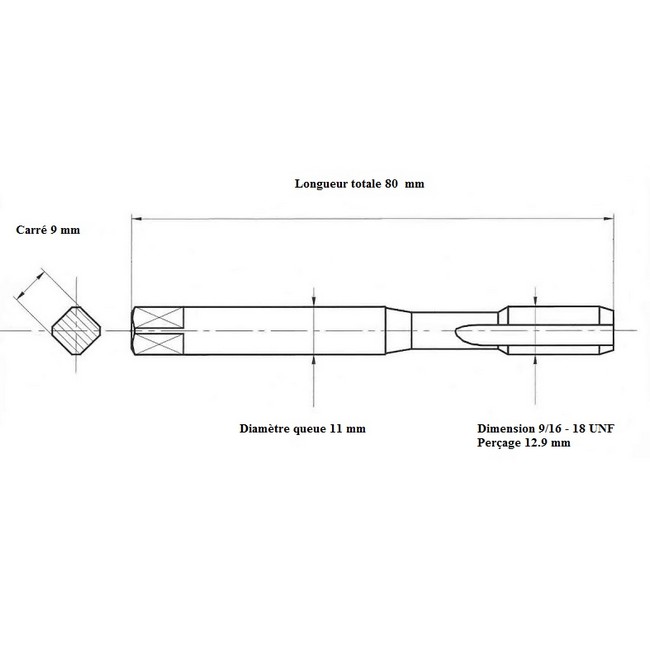 Longueur totale 80 mm

Carré 9 mm

Diamètre queue 11 mm

Dimension 9/16 - 18 UNF
Perçage 12.9 mm